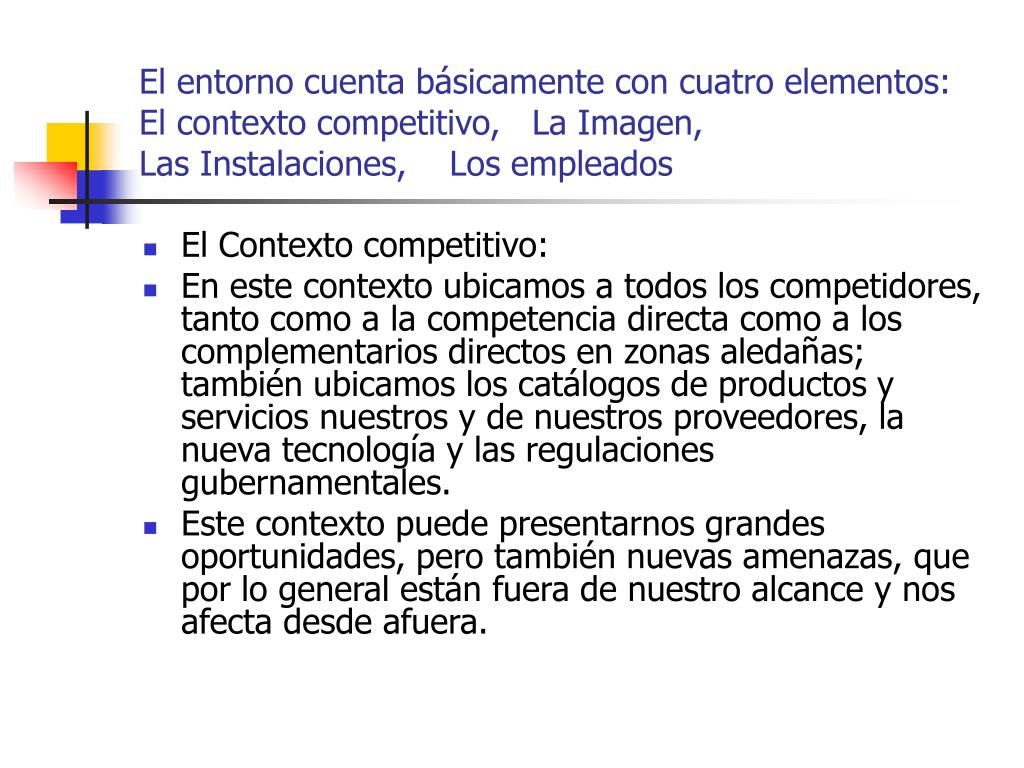 El entorno cuenta básicamente con cuatro elementos:
El contexto competitivo, La Imagen,
Las Instalaciones, Los empleados

- El Contexto competitivo:
- En este contexto ubicamos a todos los competidores, tanto como a la competencia directa como a los complementarios directos en zonas aledañas; también ubicamos los catálogos de productos y servicios nuestros y de nuestros proveedores, la nueva tecnología y las regulaciones gubernamentales.
- Este contexto puede presentarnos grandes oportunidades, pero también nuevas amenazas, que por lo general están fuera de nuestro alcance y nos afecta desde afuera.